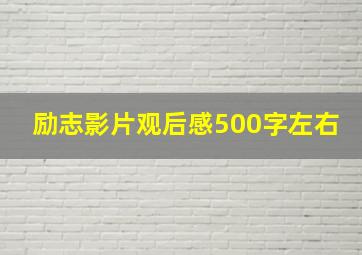 励志影片观后感500字左右